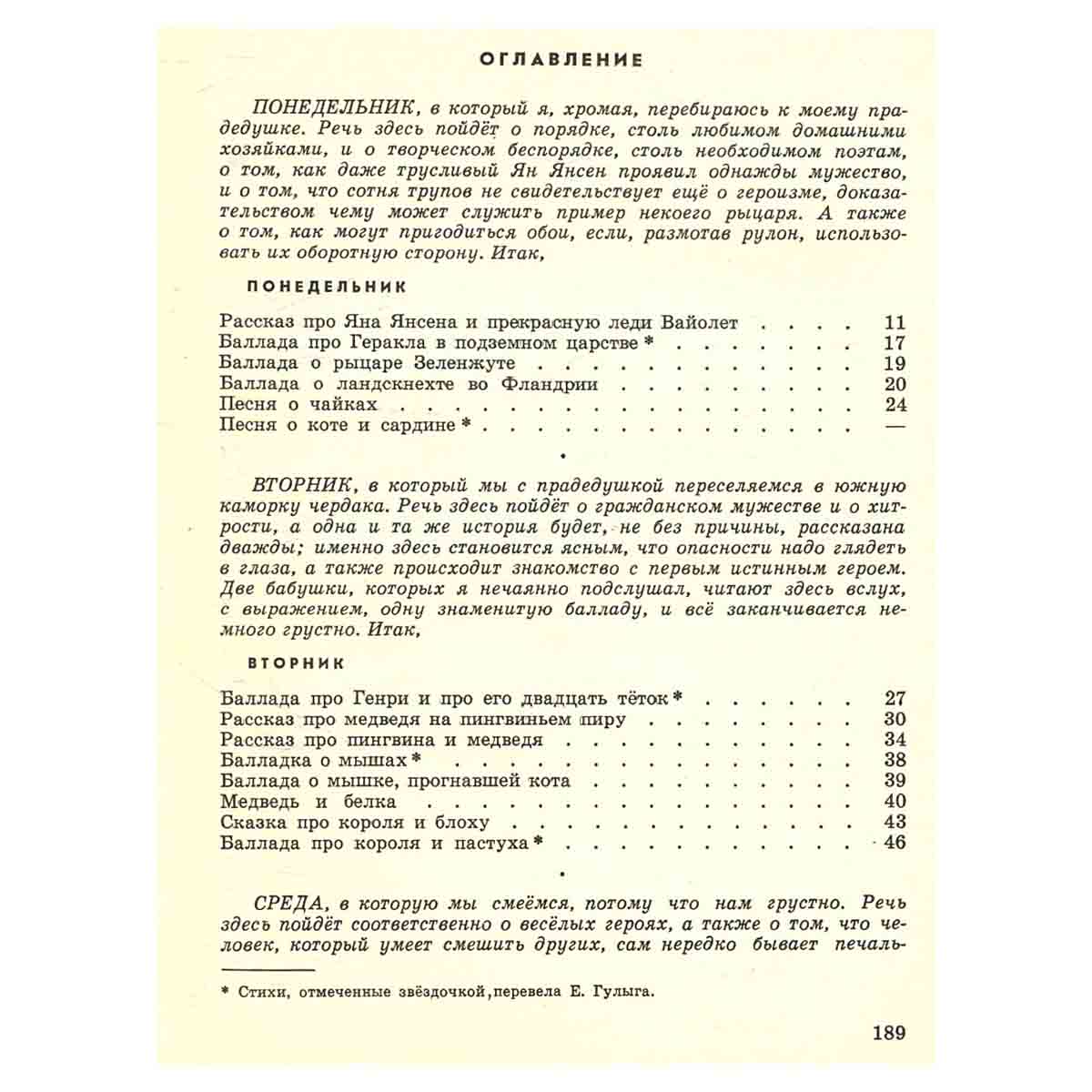 ОГЛАВЛЕНИЕ

ПОНЕДЕЛЬНИК, в который я, хромая, перебираюсь к моему прадедушке. Речь здесь пойдёт о порядке, столь любимом домашними хозяйками, и о творческом беспорядке, столь необходимом поэтам, о том, как даже трусливый Ян Янсен проявил однажды мужество, и о том, что сотня трупов не свидетельствует ещё о героизме, доказательством чему может служить пример некоего рыцаря. А также о том, как могут пригодиться обои, если, размотав рулон, использовать их оборотную сторону. Итак,

ПОНЕДЕЛЬНИК

Рассказ про Яна Янсена и прекрасную леди Вайолет 11
Баллада про Геракла в подземном царстве * 17
Баллада о рыцаре Зеленжуте 19
Баллада о ландскнехте во Фландрии 20
Песня о чайках 24
Песня о коте и сардине * —

ВТОРНИК, в который мы с прадедушкой переселяемся в южную каморку чердака. Речь здесь пойдёт о гражданском мужестве и о хитрости, а одна и та же история будет, не без причины, рассказана дважды; именно здесь становится ясным, что опасности надо глядеть в глаза, а также происходит знакомство с первым истинным героем. Две бабушки, которых я нечаянно подслушал, читают здесь вслух, с выражением, одну знаменитую балладу, и всё заканчивается немного грустно. Итак,

ВТОРНИК

Баллада про Генри и про его двадцать тёток * 27
Рассказ про медведя на пингвиньем пиру 30
Рассказ про пингвина и медведя 34
Балладка о мышах * 38
Баллада о мышке, прогнавшей кота 39
Медведь и белка 40
Сказка про короля и блоху 43
Баллада про короля и пастуха * 46

СРЕДА, в которую мы смеёмся, потому что нам грустно. Речь здесь пойдёт соответственно о весёлых героях, а также о том, что человек, который умеет смешить других, сам нередко бывает печаль-

* Стихи, отмеченные звёздочкой, перевела Е. Гулыга.

189